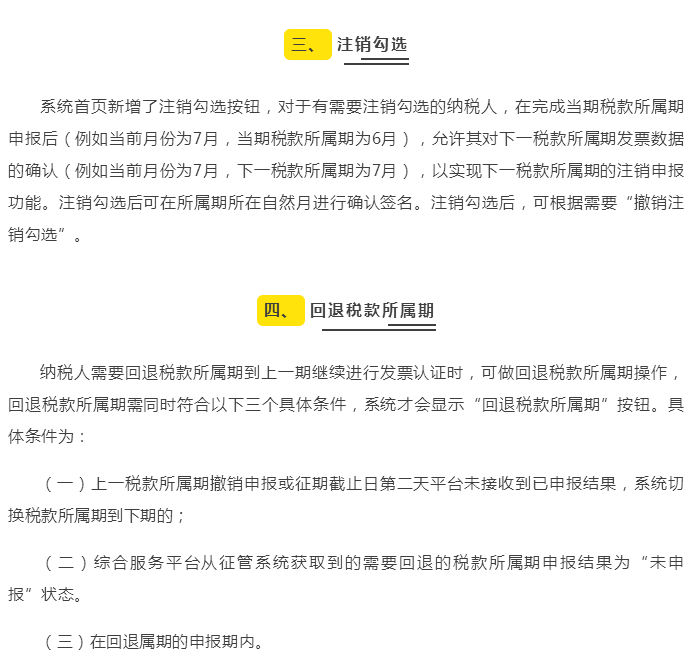 三、 注销勾选

系统首页新增了注销勾选按钮，对于有需要注销勾选的纳税人，在完成当期税款所属期申报后（例如当前月份为7月，当期税款所属期为6月），允许其对下一税款所属期发票数据的确认（例如当前月份为7月，下一税款所属期为7月），以实现下一税款所属期的注销申报功能。注销勾选后可在所属期所在自然月进行确认签名。注销勾选后，可根据需要“撤销注销勾选”。

四、 回退税款所属期

纳税人需要回退税款所属期到上一期继续进行发票认证时，可做回退税款所属期操作，回退税款所属期需同时符合以下三个具体条件，系统才会显示“回退税款所属期”按钮。具体条件为：

（一）上一税款所属期撤销申报或征期截止日第二天平台未接收到已申报结果，系统切换税款所属期到下期的；

（二）综合服务平台从征管系统获取到的需要回退的税款所属期申报结果为“未申报”状态。

（三）在回退属期的申报期内。